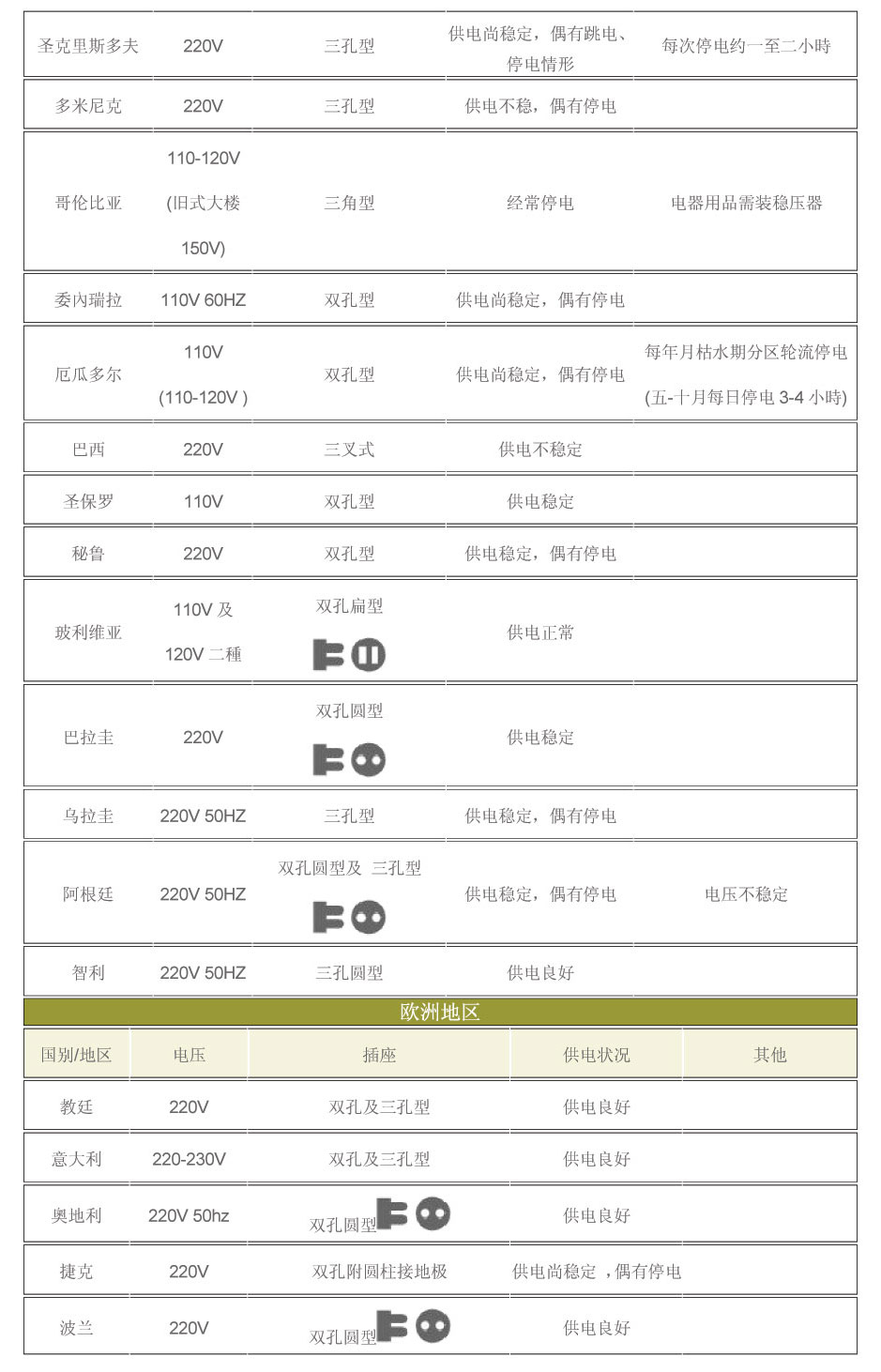 | 圣克里斯多夫 | 220V | 三孔型 | 供电尚稳定，偶有跳电、停电情形 | 每次停电约一至二小時 |
|---|---|---|---|---|
| 多米尼克 | 220V | 三孔型 | 供电不稳，偶有停电 | |
| 哥伦比亚 | 110-120V (旧式大楼 150V) | 三角型 | 经常停电 | 电器用品需装稳压器 |
| 委内瑞拉 | 110V 60HZ | 双孔型 | 供电尚稳定，偶有停电 | |
| 厄瓜多尔 | 110V (110-120V ) | 双孔型 | 供电尚稳定，偶有停电 | 每年月枯水期分区轮流停电 (五-十月每日停电 3-4 小時) |
| 巴西 | 220V | 三叉式 | 供电不稳定 | |
| 圣保罗 | 110V | 双孔型 | 供电稳定 | |
| 秘鲁 | 220V | 双孔型 | 供电稳定，偶有停电 | |
| 玻利维亚 | 110V 及 120V 二種 | 双孔扁型 | 供电正常 | |
| 巴拉圭 | 220V | 双孔圆型 | 供电稳定 | |
| 乌拉圭 | 220V 50HZ | 三孔型 | 供电稳定，偶有停电 | |
| 阿根廷 | 220V 50HZ | 双孔圆型及 三孔型 | 供电稳定，偶有停电 | 电压不稳定 |
| 智利 | 220V 50HZ | 三孔圆型 | 供电良好 | |

欧洲地区

| 国别/地区 | 电压 | 插座 | 供电状况 | 其他 |
|---|---|---|---|---|
| 教廷 | 220V | 双孔及三孔型 | 供电良好 | |
| 意大利 | 220-230V | 双孔及三孔型 | 供电良好 | |
| 奥地利 | 220V 50hz | 双孔圆型 | 供电良好 | |
| 捷克 | 220V | 双孔附圆柱接地极 | 供电尚稳定 ，偶有停电 | |
| 波兰 | 220V | 双孔圆型 | 供电良好 | |